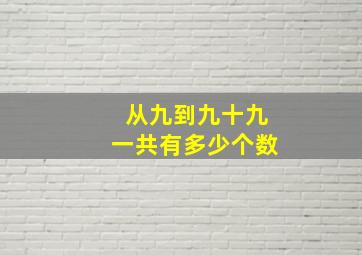 从九到九十九
一共有多少个数